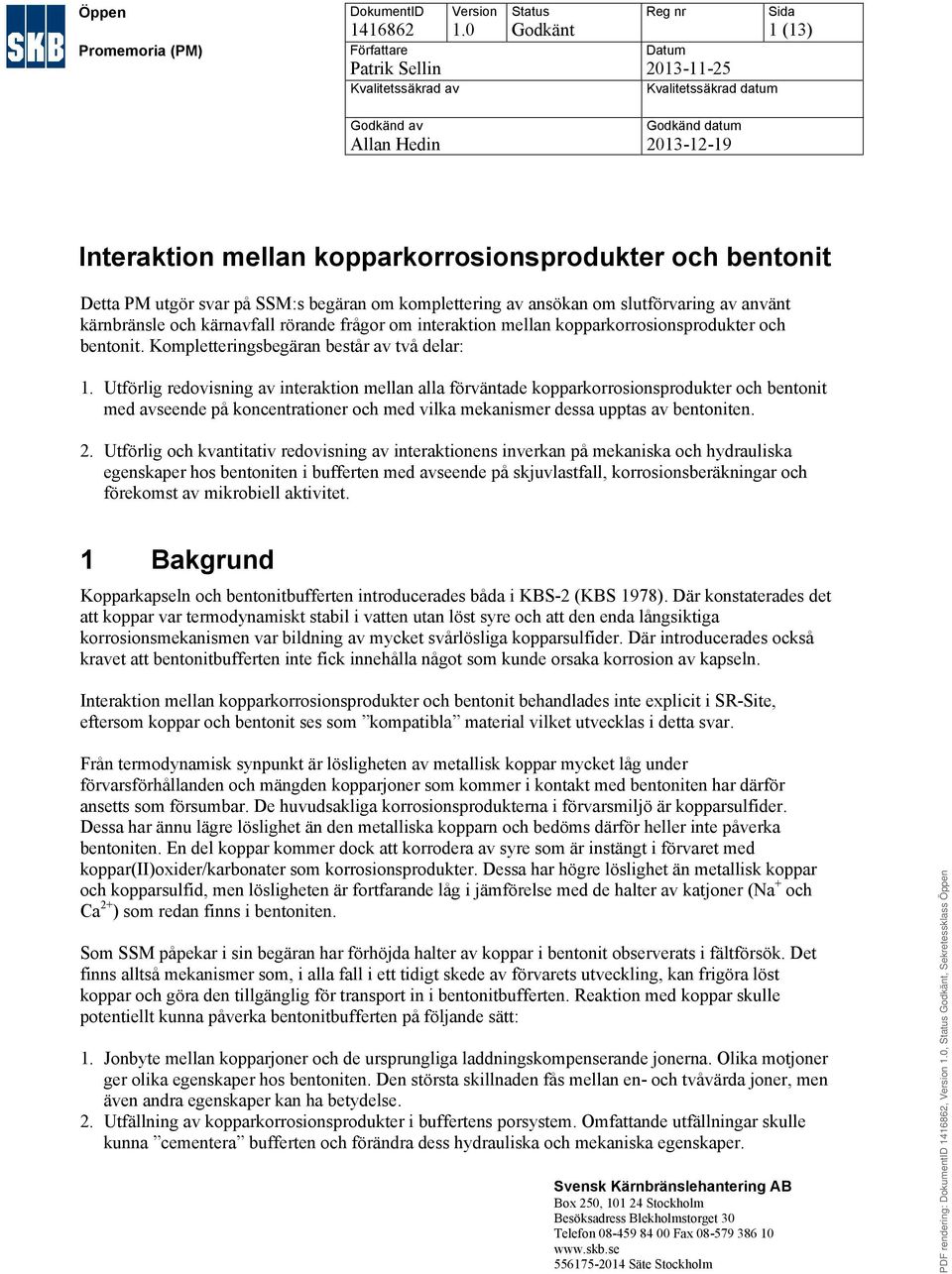 SKB

Öppen

Promemoria (PM)

| DokumentID 1416862 | Version 1.0 | Status Godkänt | Reg nr | Sida 1 (13) |
|---|---|---|---|---|
| Författare Patrik Sellin | | | Datum 2013-11-25 | |
| Kvalitetssäkrad av | | | Kvalitetssäkrad datum | |
| Godkänd av Allan Hedin | | | Godkänd datum 2013-12-19 | |

Interaktion mellan kopparkorrosionsprodukter och bentonit

Detta PM utgör svar på SSM:s begäran om komplettering av ansökan om slutförvaring av använt kärnbränsle och kärnavfall rörande frågor om interaktion mellan kopparkorrosionsprodukter och bentonit. Kompletteringsbegäran består av två delar:

1. Utförlig redovisning av interaktion mellan alla förväntade kopparkorrosionsprodukter och bentonit med avseende på koncentrationer och med vilka mekanismer dessa upptas av bentoniten.

2. Utförlig och kvantitativ redovisning av interaktionens inverkan på mekaniska och hydrauliska egenskaper hos bentoniten i bufferten med avseende på skjuvlastfall, korrosionsberäkningar och förekomst av mikrobiell aktivitet.

1 Bakgrund

Kopparkapseln och bentonitbufferten introducerades båda i KBS-2 (KBS 1978). Där konstaterades det att koppar var termodynamiskt stabil i vatten utan löst syre och att den enda långsiktiga korrosionsmekanismen var bildning av mycket svårlösliga kopparsulfider. Där introducerades också kravet att bentonitbufferten inte fick innehålla något som kunde orsaka korrosion av kapseln.

Interaktion mellan kopparkorrosionsprodukter och bentonit behandlades inte explicit i SR-Site, eftersom koppar och bentonit ses som ”kompatibla” material vilket utvecklas i detta svar.

Från termodynamisk synpunkt är lösligheten av metallisk koppar mycket låg under förvarsförhållanden och mängden kopparjoner som kommer i kontakt med bentoniten har därför ansetts som försumbar. De huvudsakliga korrosionsprodukterna i förvarsmiljö är kopparsulfider. Dessa har ännu lägre löslighet än den metalliska kopparn och bedöms därför heller inte påverka bentoniten. En del koppar kommer dock att korrodera av syre som är instängt i förvaret med koppar(II)oxider/karbonater som korrosionsprodukter. Dessa har högre löslighet än metallisk koppar och kopparsulfid, men lösligheten är fortfarande låg i jämförelse med de halter av katjoner ($Na^+$ och $Ca^{2+}$) som redan finns i bentoniten.

Som SSM påpekar i sin begäran har förhöjda halter av koppar i bentonit observerats i fältförsök. Det finns alltså mekanismer som, i alla fall i ett tidigt skede av förvarets utveckling, kan frigöra löst koppar och göra den tillgänglig för transport in i bentonitbufferten. Reaktion med koppar skulle potentiellt kunna påverka bentonitbufferten på följande sätt:

1. Jonbyte mellan kopparjoner och de ursprungliga laddningskompenserande jonerna. Olika motjoner ger olika egenskaper hos bentoniten. Den största skillnaden fås mellan en- och tvåvärda joner, men även andra egenskaper kan ha betydelse.
2. Utfällning av kopparkorrosionsprodukter i buffertens porsystem. Omfattande utfällningar skulle kunna ”cementera” bufferten och förändra dess hydrauliska och mekaniska egenskaper.

Svensk Kärnbränslehantering AB
Box 250, 101 24 Stockholm
Besöksadress Blekholmstorget 30
Telefon 08-459 84 00 Fax 08-579 386 10
www.skb.se
556175-2014 Säte Stockholm

PDF rendering: DokumentID 1416862, Version 1.0, Status Godkänt, Sekretessklass Öppen